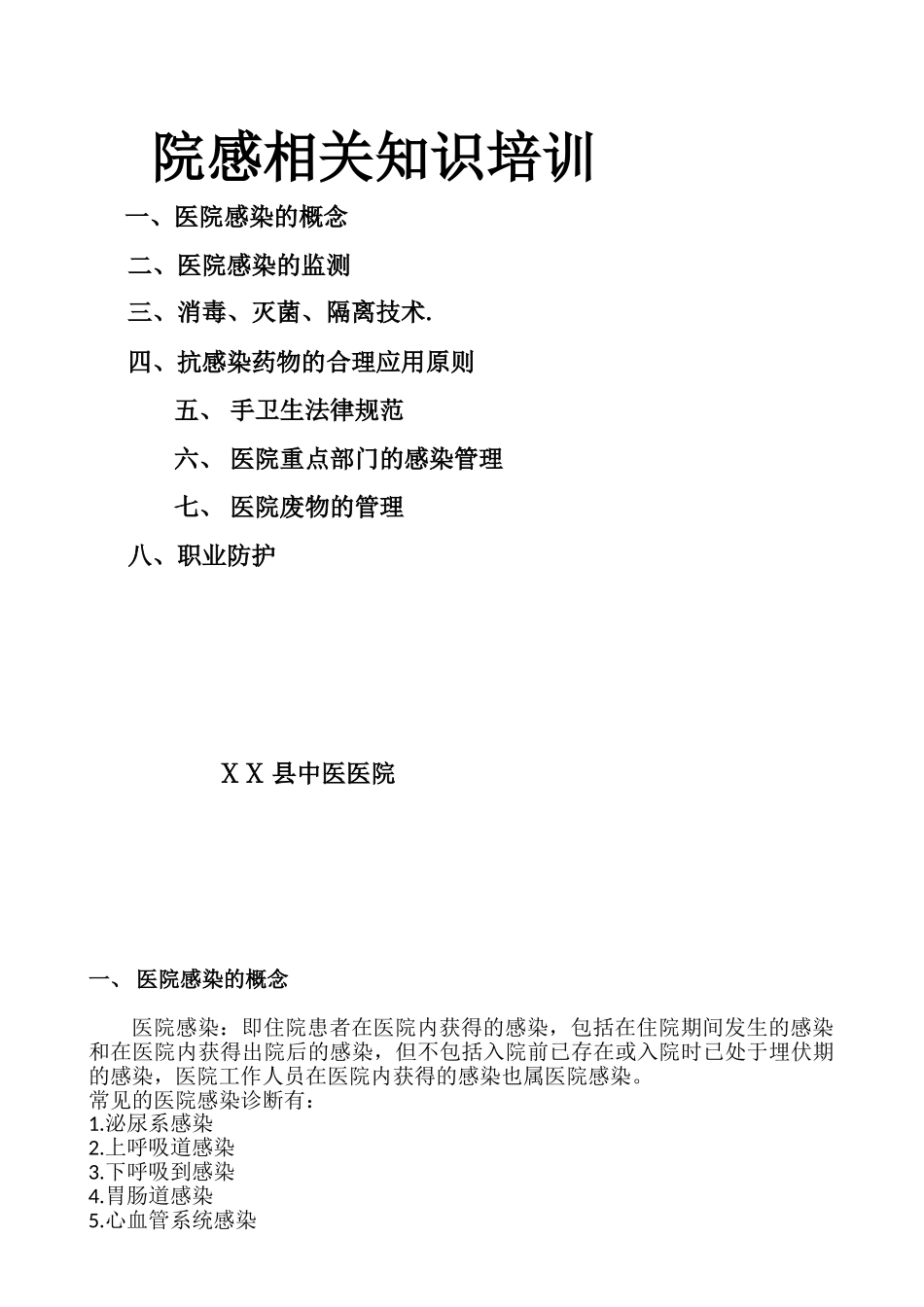 院感相关知识培训

一、医院感染的概念

二、医院感染的监测

三、消毒、灭菌、隔离技术.

四、抗感染药物的合理应用原则

五、 手卫生法律规范

六、 医院重点部门的感染管理

七、 医院废物的管理

八、职业防护

X X 县中医医院

一、 医院感染的概念

医院感染：即住院患者在医院内获得的感染，包括在住院期间发生的感染和在医院内获得出院后的感染，但不包括入院前已存在或入院时已处于埋伏期的感染，医院工作人员在医院内获得的感染也属医院感染。

常见的医院感染诊断有：
1.泌尿系感染
2.上呼吸道感染
3.下呼吸到感染
4.胃肠道感染
5.心血管系统感染